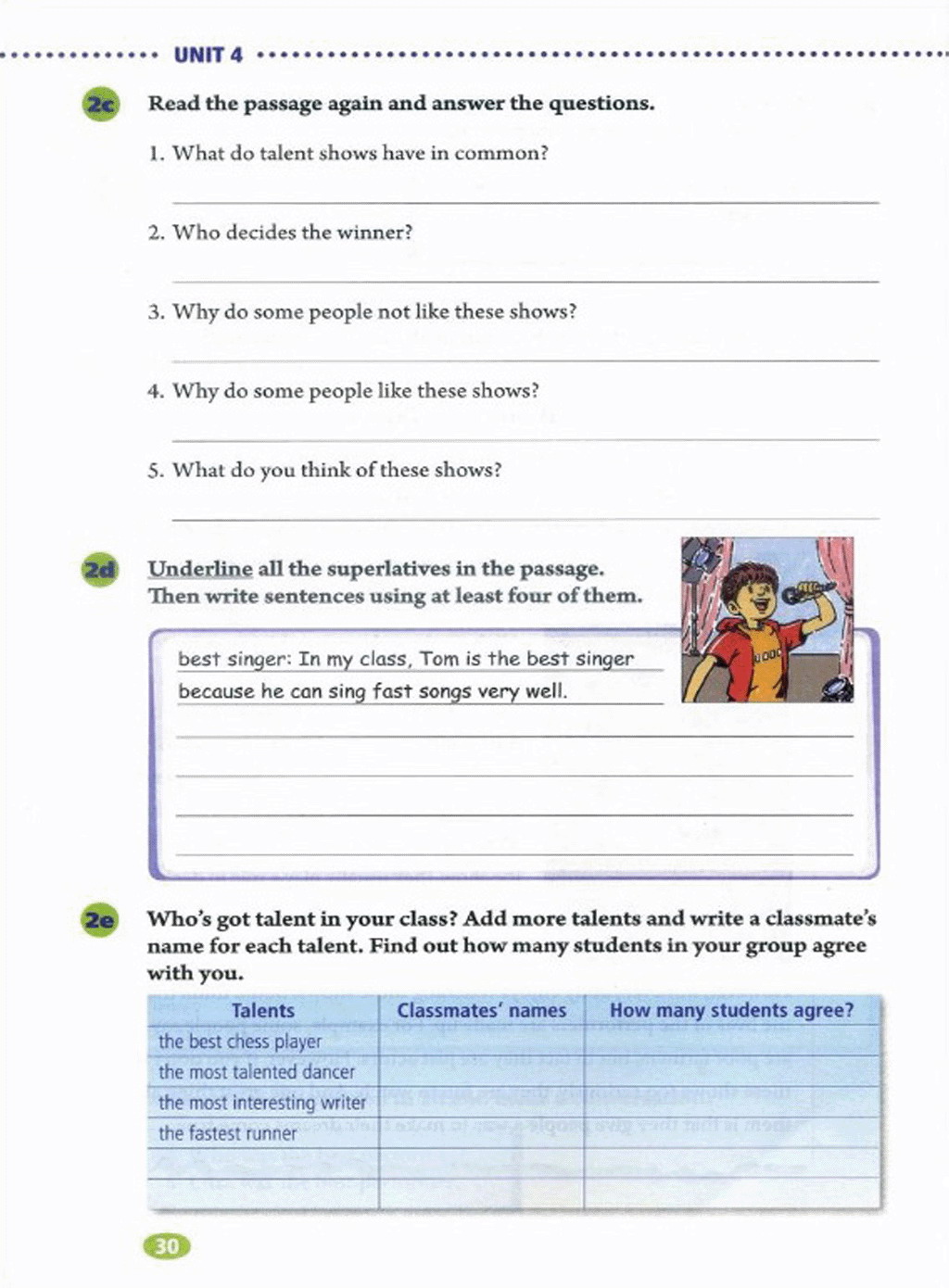 UNIT 4

2c Read the passage again and answer the questions.

1. What do talent shows have in common?

2. Who decides the winner?

3. Why do some people not like these shows?

4. Why do some people like these shows?

5. What do you think of these shows?

2d Underline all the superlatives in the passage. Then write sentences using at least four of them.

best singer: In my class, Tom is the best singer because he can sing fast songs very well.

2e Who's got talent in your class? Add more talents and write a classmate's name for each talent. Find out how many students in your group agree with you.

| Talents | Classmates' names | How many students agree? |
|---|---|---|
| the best chess player | | |
| the most talented dancer | | |
| the most interesting writer | | |
| the fastest runner | | |
| | | |
| | | |

30